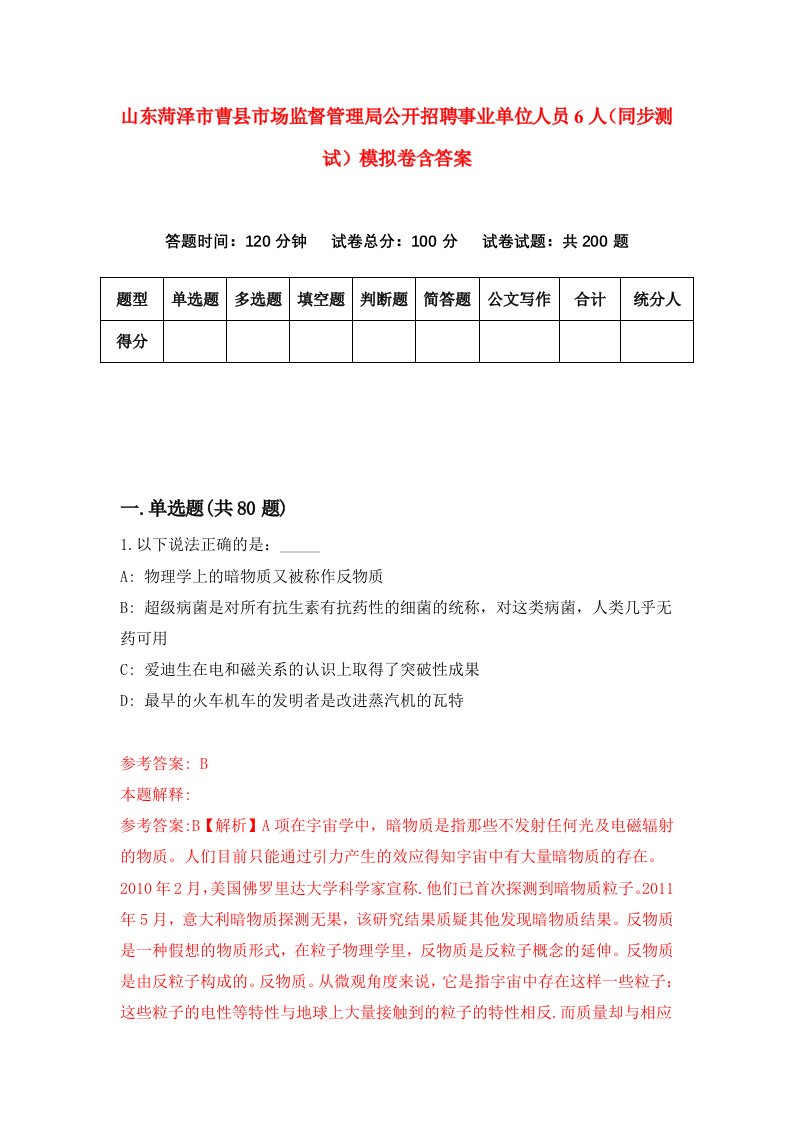 山东菏泽市曹县市场监督管理局公开招聘事业单位人员6人（同步测试）模拟卷含答案

答题时间：120分钟　试卷总分：100分　试卷试题：共200题

| 题型 | 单选题 | 多选题 | 填空题 | 判断题 | 简答题 | 公文写作 | 合计 | 统分人 |
|---|---|---|---|---|---|---|---|---|
| 得分 | | | | | | | | |

一.单选题(共80题)

1.以下说法正确的是：_____

A: 物理学上的暗物质又被称作反物质

B: 超级病菌是对所有抗生素有抗药性的细菌的统称，对这类病菌，人类几乎无药可用

C: 爱迪生在电和磁关系的认识上取得了突破性成果

D: 最早的火车机车的发明者是改进蒸汽机的瓦特

参考答案: B

本题解释:

参考答案:B【解析】A项在宇宙学中，暗物质是指那些不发射任何光及电磁辐射的物质。人们目前只能通过引力产生的效应得知宇宙中有大量暗物质的存在。2010年2月,美国佛罗里达大学科学家宣称.他们已首次探测到暗物质粒子。2011年5月，意大利暗物质探测无果，该研究结果质疑其他发现暗物质结果。反物质是一种假想的物质形式，在粒子物理学里，反物质是反粒子概念的延伸。反物质是由反粒子构成的。反物质。从微观角度来说，它是指宇宙中存在这样一些粒子：这些粒子的电性等特性与地球上大量接触到的粒子的特性相反.而质量却与相应